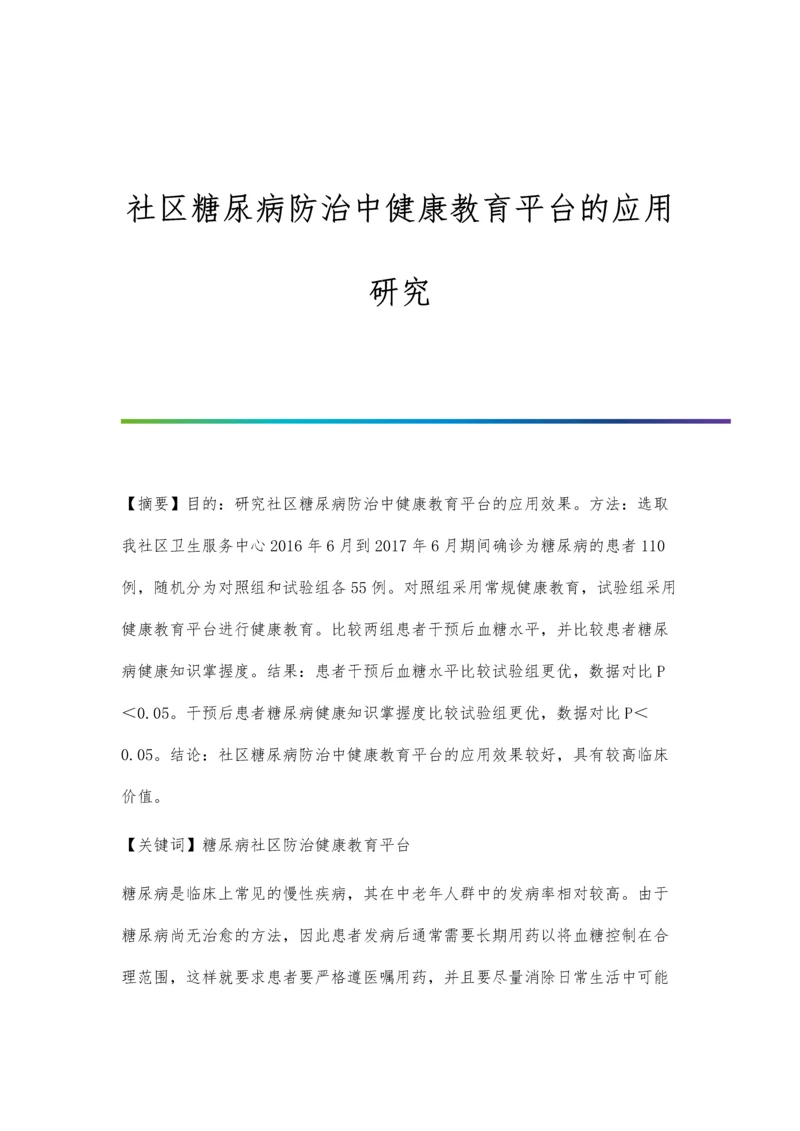 社区糖尿病防治中健康教育平台的应用研究

【摘要】目的：研究社区糖尿病防治中健康教育平台的应用效果。方法：选取我社区卫生服务中心2016年6月到2017年6月期间确诊为糖尿病的患者110例，随机分为对照组和试验组各55例。对照组采用常规健康教育，试验组采用健康教育平台进行健康教育。比较两组患者干预后血糖水平，并比较患者糖尿病健康知识掌握度。结果：患者干预后血糖水平比较试验组更优，数据对比P＜0.05。干预后患者糖尿病健康知识掌握度比较试验组更优，数据对比P＜0.05。结论：社区糖尿病防治中健康教育平台的应用效果较好，具有较高临床价值。

【关键词】糖尿病社区防治健康教育平台

糖尿病是临床上常见的慢性疾病，其在中老年人群中的发病率相对较高。由于糖尿病尚无治愈的方法，因此患者发病后通常需要长期用药以将血糖控制在合理范围，这样就要求患者要严格遵医嘱用药，并且要尽量消除日常生活中可能